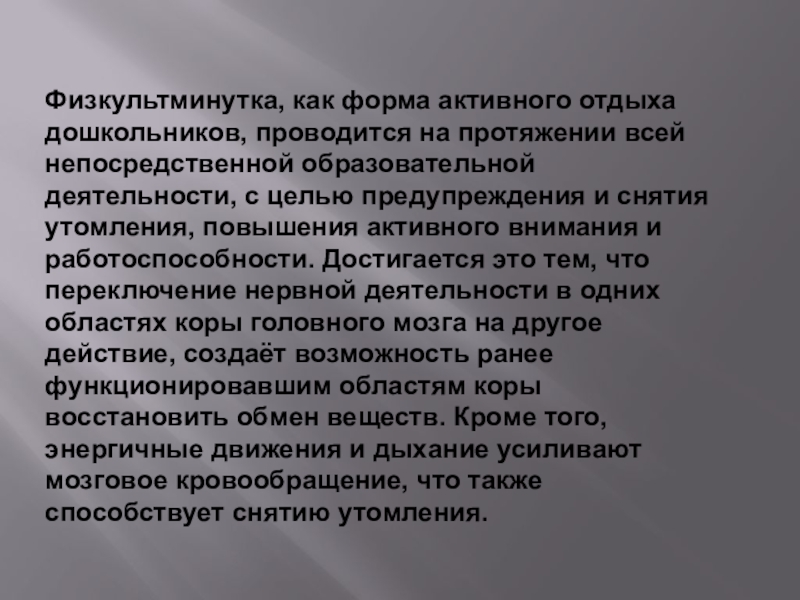 Физкультминутка, как форма активного отдыха дошкольников, проводится на протяжении всей непосредственной образовательной деятельности, с целью предупреждения и снятия утомления, повышения активного внимания и работоспособности. Достигается это тем, что переключение нервной деятельности в одних областях коры головного мозга на другое действие, создаёт возможность ранее функционировавшим областям коры восстановить обмен веществ. Кроме того, энергичные движения и дыхание усиливают мозговое кровообращение, что также способствует снятию утомления.